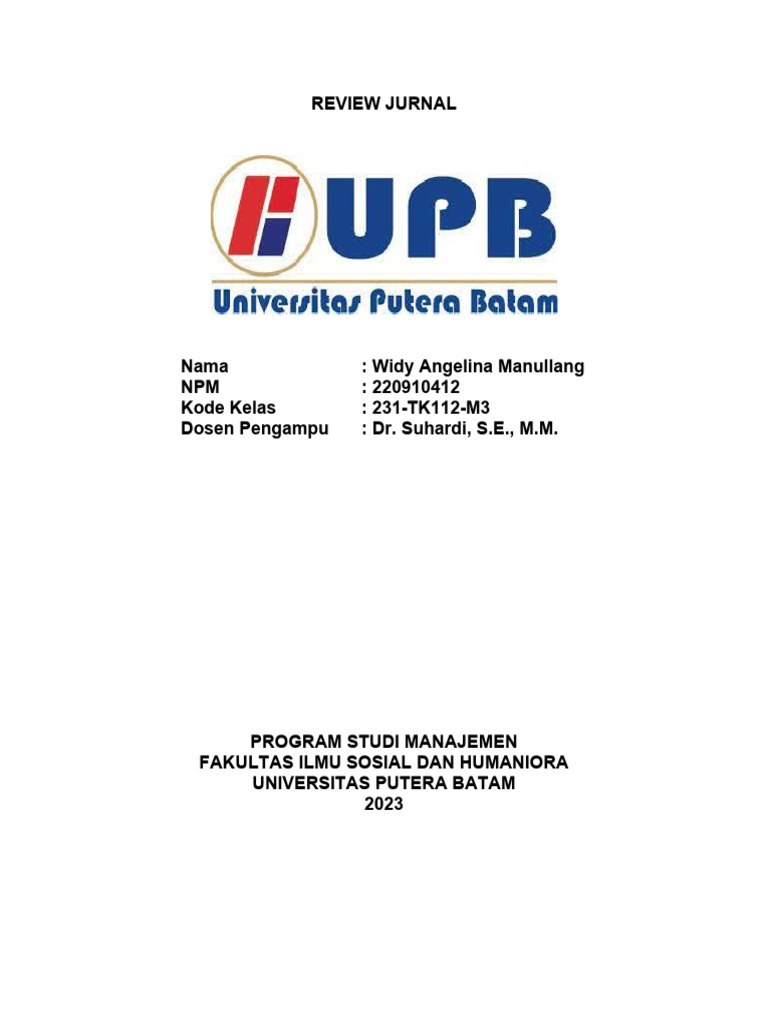 REVIEW JURNAL

UPB

Universitas Putera Batam

Nama : Widy Angelina Manullang
NPM : 220910412
Kode Kelas : 231-TK112-M3
Dosen Pengampu : Dr. Suhardi, S.E., M.M.

PROGRAM STUDI MANAJEMEN
FAKULTAS ILMU SOSIAL DAN HUMANIORA
UNIVERSITAS PUTERA BATAM
2023